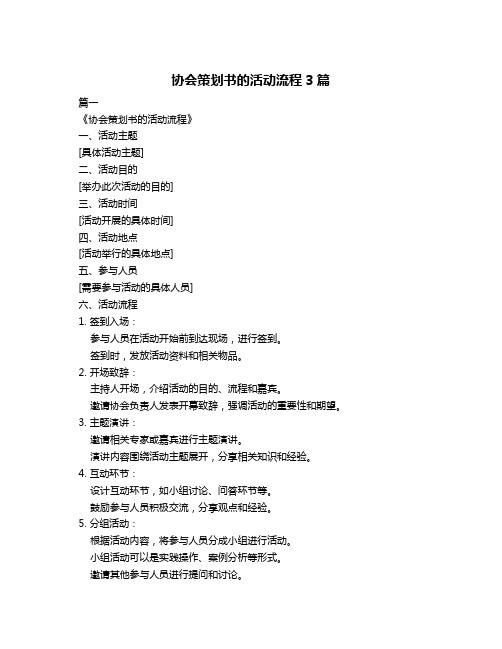 协会策划书的活动流程 3 篇

篇一

《协会策划书的活动流程》

一、活动主题

[具体活动主题]

二、活动目的

[举办此次活动的目的]

三、活动时间

[活动开展的具体时间]

四、活动地点

[活动举行的具体地点]

五、参与人员

[需要参与活动的具体人员]

六、活动流程

1. 签到入场：

参与人员在活动开始前到达现场，进行签到。

签到时，发放活动资料和相关物品。

2. 开场致辞：

主持人开场，介绍活动的目的、流程和嘉宾。

邀请协会负责人发表开幕致辞，强调活动的重要性和期望。

3. 主题演讲：

邀请相关专家或嘉宾进行主题演讲。

演讲内容围绕活动主题展开，分享相关知识和经验。

4. 互动环节：

设计互动环节，如小组讨论、问答环节等。

鼓励参与人员积极交流，分享观点和经验。

5. 分组活动：

根据活动内容，将参与人员分成小组进行活动。

小组活动可以是实践操作、案例分析等形式。

邀请其他参与人员进行提问和讨论。